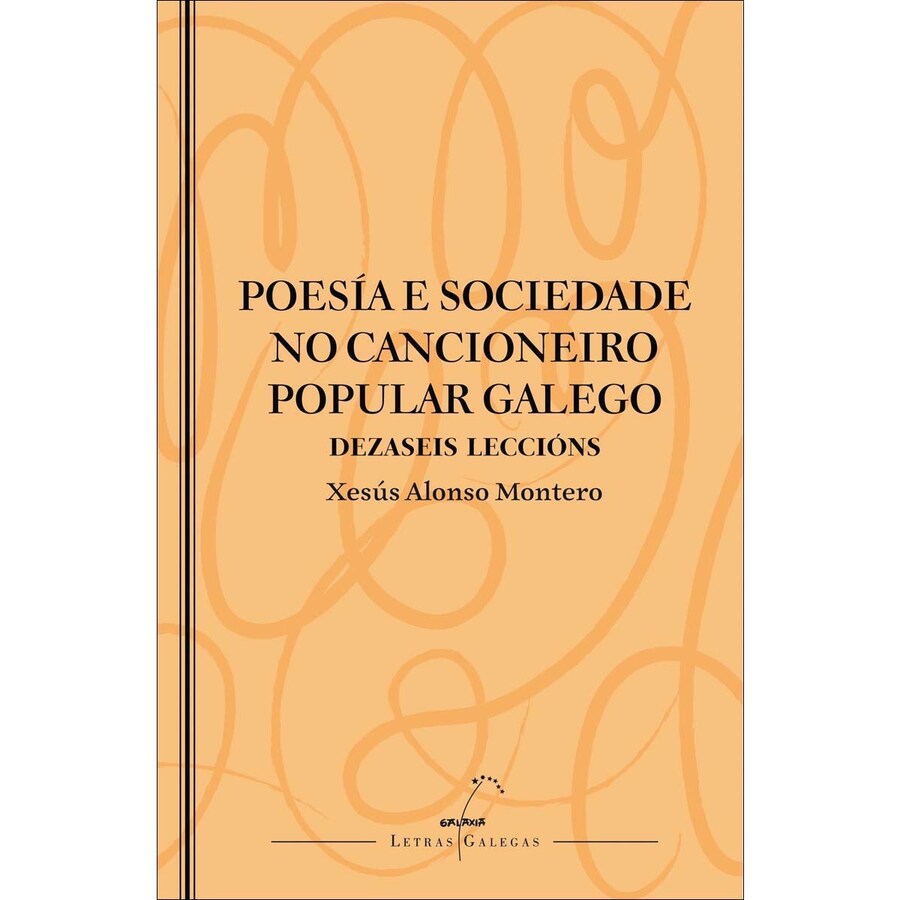 POESÍA E SOCIEDADE
NO CANCIONEIRO
POPULAR GALEGO
DEZASEIS LECCIÓNS
Xesús Alonso Montero

GALAXIA
LETRAS GALEGAS